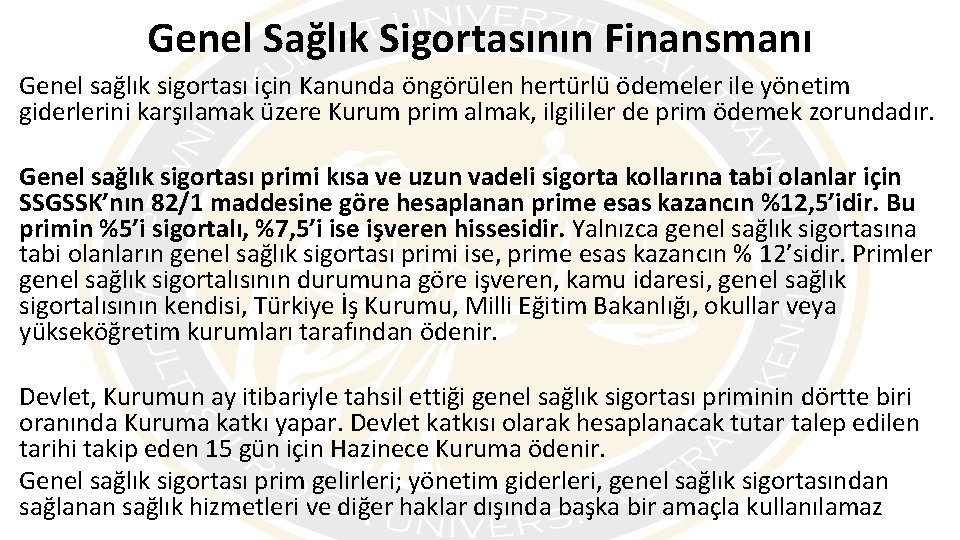 Genel Sağlık Sigortasının Finansmanı

Genel sağlık sigortası için Kanunda öngörülen hertürlü ödemeler ile yönetim giderlerini karşılamak üzere Kurum prim almak, ilgililer de prim ödemek zorundadır.

Genel sağlık sigortası primi kısa ve uzun vadeli sigorta kollarına tabi olanlar için SSGSSK'nın 82/1 maddesine göre hesaplanan prime esas kazancın %12,5'idir. Bu primin %5'i sigortalı, %7,5'i ise işveren hissesidir. Yalnızca genel sağlık sigortasına tabi olanların genel sağlık sigortası primi ise, prime esas kazancın % 12'sidir. Primler genel sağlık sigortalısının durumuna göre işveren, kamu idaresi, genel sağlık sigortalısının kendisi, Türkiye İş Kurumu, Milli Eğitim Bakanlığı, okullar veya yükseköğretim kurumları tarafından ödenir.

Devlet, Kurumun ay itibariyle tahsil ettiği genel sağlık sigortası priminin dörtte biri oranında Kuruma katkı yapar. Devlet katkısı olarak hesaplanacak tutar talep edilen tarihi takip eden 15 gün için Hazinece Kuruma ödenir.

Genel sağlık sigortası prim gelirleri; yönetim giderleri, genel sağlık sigortasından sağlanan sağlık hizmetleri ve diğer haklar dışında başka bir amaçla kullanılamaz